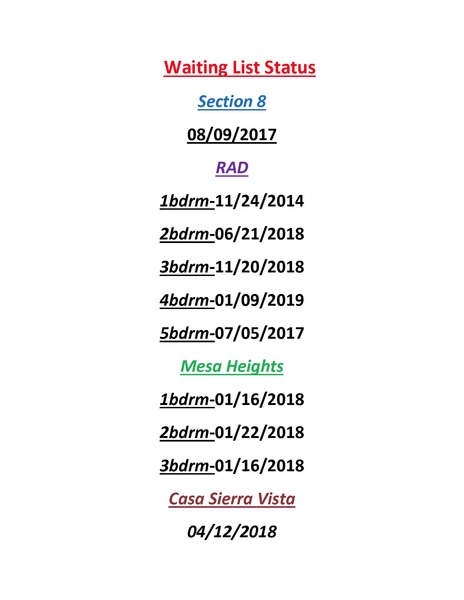 Waiting List Status

Section 8

08/09/2017

RAD

1bdrm-11/24/2014

2bdrm-06/21/2018

3bdrm-11/20/2018

4bdrm-01/09/2019

5bdrm-07/05/2017

Mesa Heights

1bdrm-01/16/2018

2bdrm-01/22/2018

3bdrm-01/16/2018

Casa Sierra Vista

04/12/2018